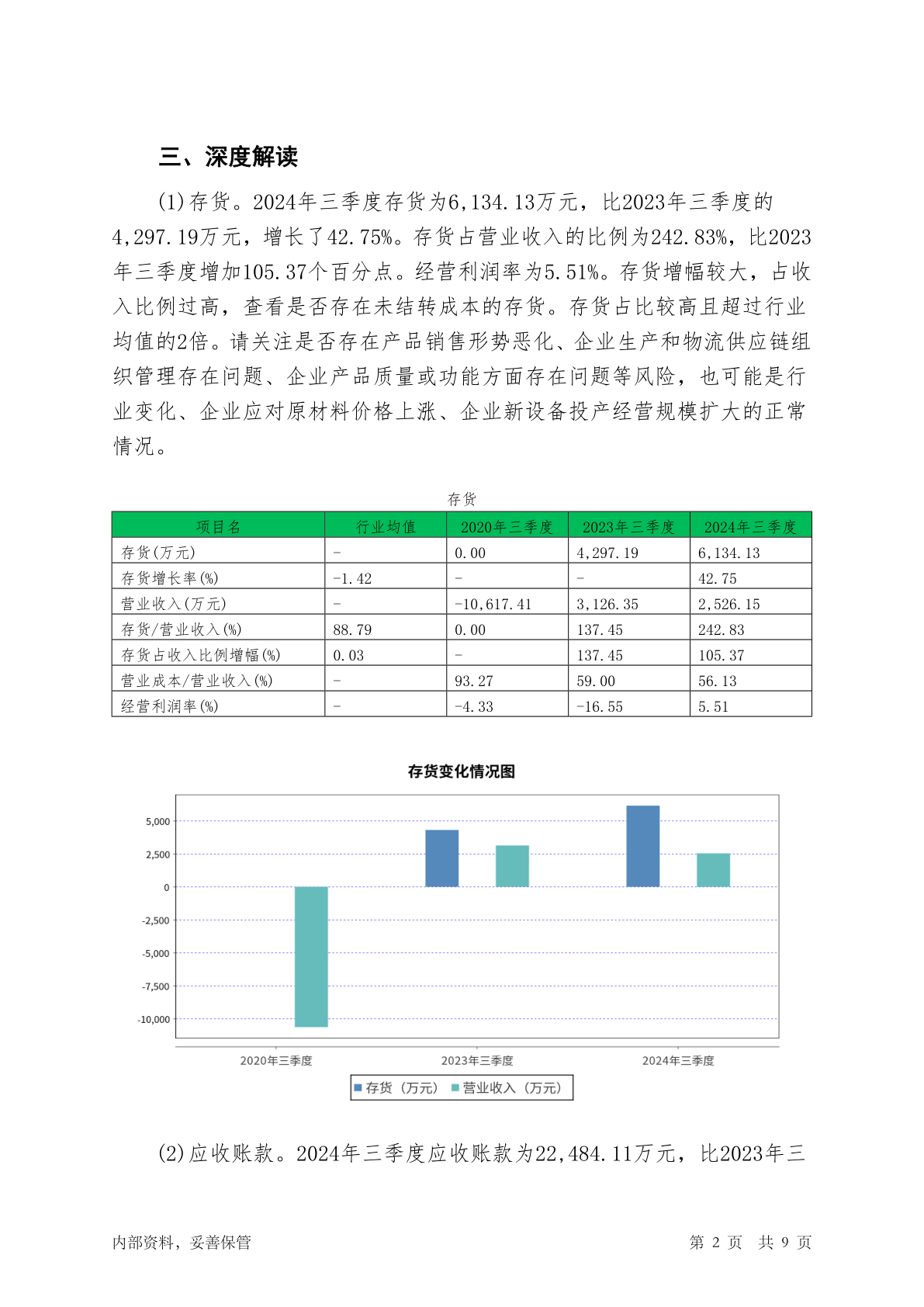 三、深度解读

(1)存货。2024年三季度存货为6,134.13万元，比2023年三季度的4,297.19万元，增长了42.75%。存货占营业收入的比例为242.83%，比2023年三季度增加105.37个百分点。经营利润率为5.51%。存货增幅较大，占收入比例过高，查看是否存在未结转成本的存货。存货占比较高且超过行业均值的2倍。请关注是否存在产品销售形势恶化、企业生产和物流供应链组织管理存在问题、企业产品质量或功能方面存在问题等风险，也可能是行业变化、企业应对原材料价格上涨、企业新设备投产经营规模扩大的正常情况。

存货

| 项目名 | 行业均值 | 2020年三季度 | 2023年三季度 | 2024年三季度 |
|---|---|---|---|---|
| 存货(万元) | - | 0.00 | 4,297.19 | 6,134.13 |
| 存货增长率(%) | -1.42 | - | - | 42.75 |
| 营业收入(万元) | - | -10,617.41 | 3,126.35 | 2,526.15 |
| 存货/营业收入(%) | 88.79 | 0.00 | 137.45 | 242.83 |
| 存货占收入比例增幅(%) | 0.03 | - | 137.45 | 105.37 |
| 营业成本/营业收入(%) | - | 93.27 | 59.00 | 56.13 |
| 经营利润率(%) | - | -4.33 | -16.55 | 5.51 |

存货变化情况图

5,000
2,500
0
-2,500
-5,000
-7,500
-10,000

2020年三季度 2023年三季度 2024年三季度

存货（万元） 营业收入（万元）

(2)应收账款。2024年三季度应收账款为22,484.11万元，比2023年三

内部资料，妥善保管 第 2 页 共 9 页